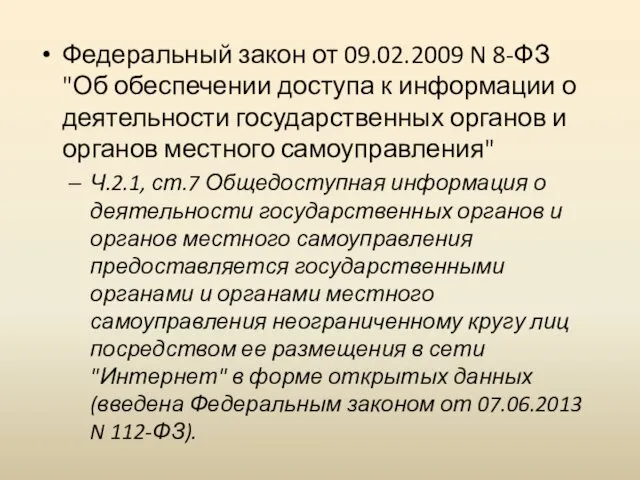 • Федеральный закон от 09.02.2009 N 8-ФЗ "Об обеспечении доступа к информации о деятельности государственных органов и органов местного самоуправления"

– Ч.2.1, ст.7 Общедоступная информация о деятельности государственных органов и органов местного самоуправления предоставляется государственными органами и органами местного самоуправления неограниченному кругу лиц посредством ее размещения в сети "Интернет" в форме открытых данных (введена Федеральным законом от 07.06.2013 N 112-ФЗ).